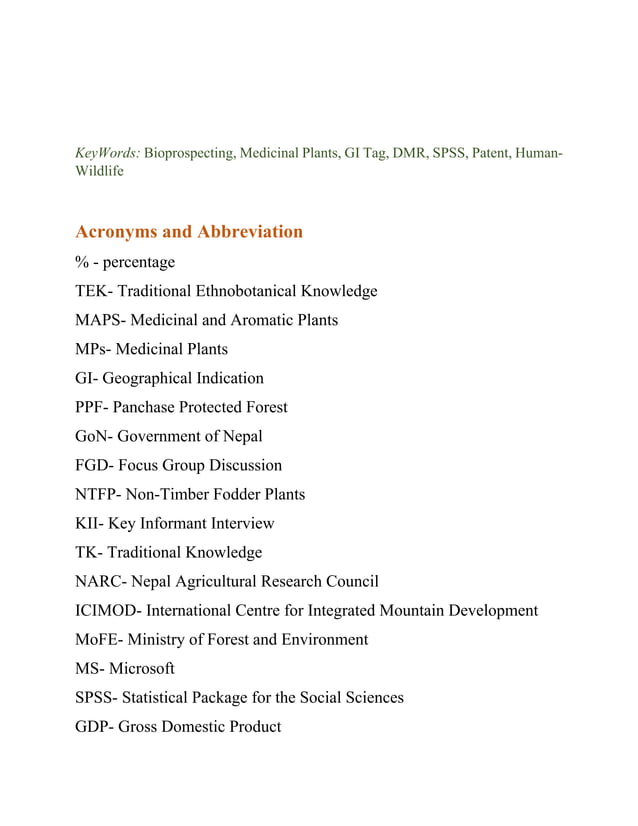 KeyWords: Bioprospecting, Medicinal Plants, GI Tag, DMR, SPSS, Patent, Human-Wildlife

Acronyms and Abbreviation

% - percentage

TEK- Traditional Ethnobotanical Knowledge

MAPS- Medicinal and Aromatic Plants

MPs- Medicinal Plants

GI- Geographical Indication

PPF- Panchase Protected Forest

GoN- Government of Nepal

FGD- Focus Group Discussion

NTFP- Non-Timber Fodder Plants

KII- Key Informant Interview

TK- Traditional Knowledge

NARC- Nepal Agricultural Research Council

ICIMOD- International Centre for Integrated Mountain Development

MoFE- Ministry of Forest and Environment

MS- Microsoft

SPSS- Statistical Package for the Social Sciences

GDP- Gross Domestic Product